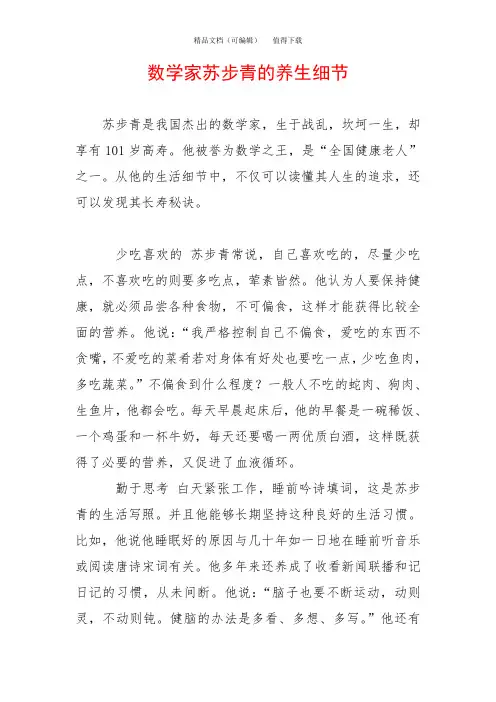 精品文档（可编辑）　　值得下载

数学家苏步青的养生细节

苏步青是我国杰出的数学家，生于战乱，坎坷一生，却享有101岁高寿。他被誉为数学之王，是“全国健康老人”之一。从他的生活细节中，不仅可以读懂其人生的追求，还可以发现其长寿秘诀。

少吃喜欢的 苏步青常说，自己喜欢吃的，尽量少吃点，不喜欢吃的则要多吃点，荤素皆然。他认为人要保持健康，就必须品尝各种食物，不可偏食，这样才能获得比较全面的营养。他说：“我严格控制自己不偏食，爱吃的东西不贪嘴，不爱吃的菜肴若对身体有好处也要吃一点，少吃鱼肉，多吃蔬菜。”不偏食到什么程度？一般人不吃的蛇肉、狗肉、生鱼片，他都会吃。每天早晨起床后，他的早餐是一碗稀饭、一个鸡蛋和一杯牛奶，每天还要喝一两优质白酒，这样既获得了必要的营养，又促进了血液循环。

勤于思考 白天紧张工作，睡前吟诗填词，这是苏步青的生活写照。并且他能够长期坚持这种良好的生活习惯。比如，他说他睡眠好的原因与几十年如一日地在睡前听音乐或阅读唐诗宋词有关。他多年来还养成了收看新闻联播和记日记的习惯，从未间断。他说：“脑子也要不断运动，动则灵，不动则钝。健脑的办法是多看、多想、多写。”他还有